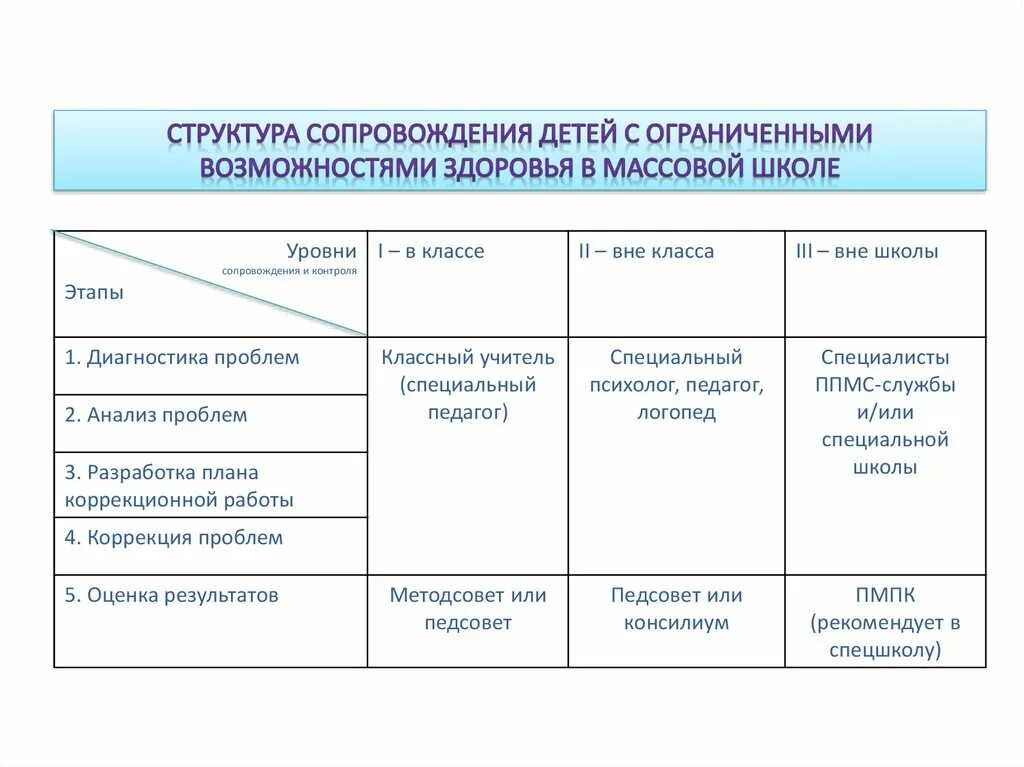 СТРУКТУРА СОПРОВОЖДЕНИЯ ДЕТЕЙ С ОГРАНИЧЕННЫМИ ВОЗМОЖНОСТЯМИ ЗДОРОВЬЯ В МАССОВОЙ ШКОЛЕ

| Уровни сопровождения и контроля / Этапы | I – в классе | II – вне класса | III – вне школы |
|---|---|---|---|
| 1. Диагностика проблем | Классный учитель (специальный педагог) | Специальный психолог, педагог, логопед | Специалисты ППМС-службы и/или специальной школы |
| 2. Анализ проблем | | | |
| 3. Разработка плана коррекционной работы | | | |
| 4. Коррекция проблем | | | |
| 5. Оценка результатов | Методсовет или педсовет | Педсовет или консилиум | ПМПК (рекомендует в спецшколу) |